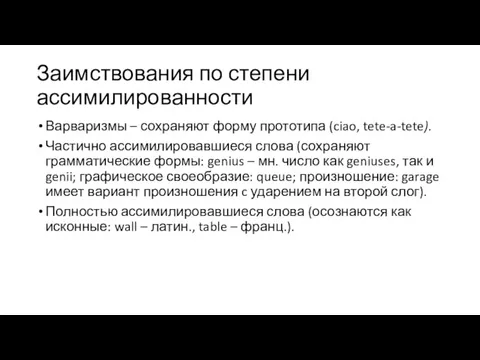 Заимствования по степени ассимилированности

• Варваризмы – сохраняют форму прототипа (ciao, tete-a-tete).

• Частично ассимилировавшиеся слова (сохраняют грамматические формы: genius – мн. число как geniuses, так и genii; графическое своеобразие: queue; произношение: garage имеет вариант произношения с ударением на второй слог).

• Полностью ассимилировавшиеся слова (осознаются как исконные: wall – латин., table – франц.).